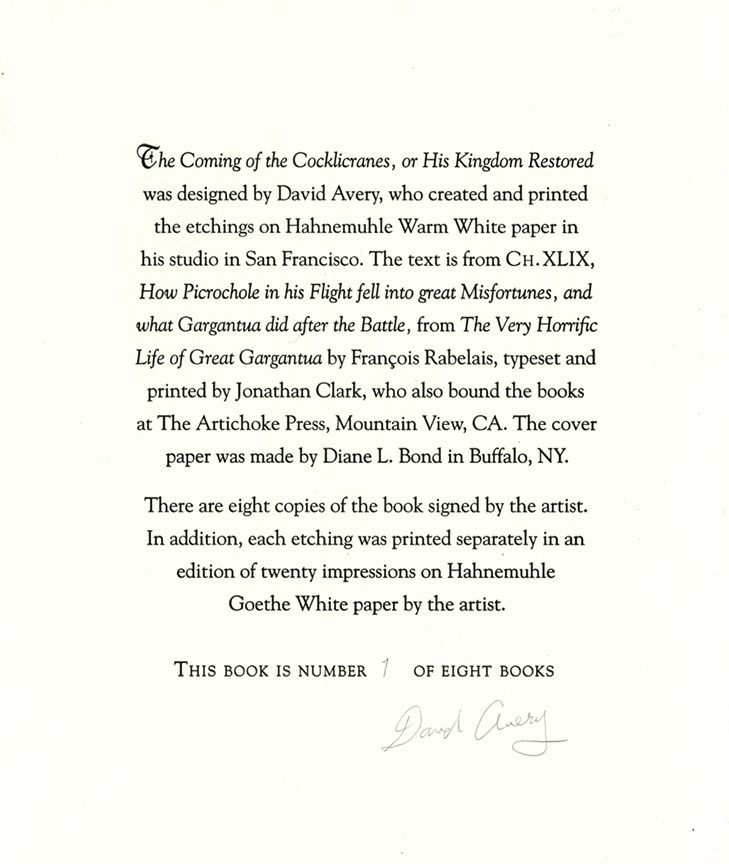 The Coming of the Cocklicranes, or His Kingdom Restored was designed by David Avery, who created and printed the etchings on Hahnemuhle Warm White paper in his studio in San Francisco. The text is from CH. XLIX, How Picrochole in his Flight fell into great Misfortunes, and what Gargantua did after the Battle, from The Very Horrific Life of Great Gargantua by François Rabelais, typeset and printed by Jonathan Clark, who also bound the books at The Artichoke Press, Mountain View, CA. The cover paper was made by Diane L. Bond in Buffalo, NY.

There are eight copies of the book signed by the artist. In addition, each etching was printed separately in an edition of twenty impressions on Hahnemuhle Goethe White paper by the artist.

THIS BOOK IS NUMBER 1 OF EIGHT BOOKS

David Avery